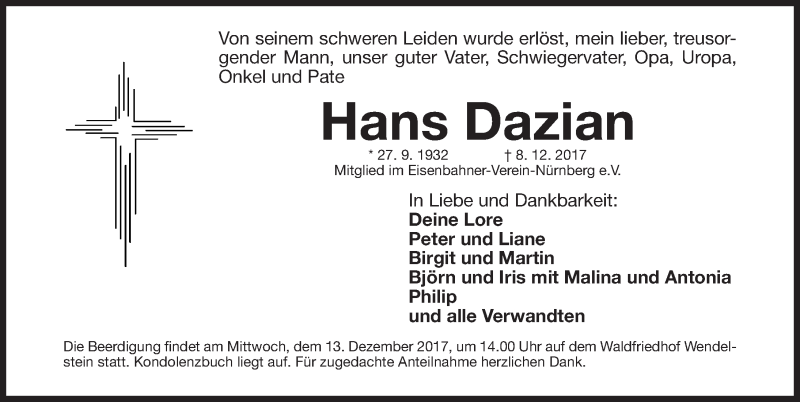 Von seinem schweren Leiden wurde erlöst, mein lieber, treusorgender Mann, unser guter Vater, Schwiegervater, Opa, Uropa, Onkel und Pate

Hans Dazian

* 27. 9. 1932 † 8. 12. 2017
Mitglied im Eisenbahner-Verein-Nürnberg e.V.

In Liebe und Dankbarkeit:
Deine Lore
Peter und Liane
Birgit und Martin
Björn und Iris mit Malina und Antonia
Philip
und alle Verwandten

Die Beerdigung findet am Mittwoch, dem 13. Dezember 2017, um 14.00 Uhr auf dem Waldfriedhof Wendelstein statt. Kondolenzbuch liegt auf. Für zugedachte Anteilnahme herzlichen Dank.